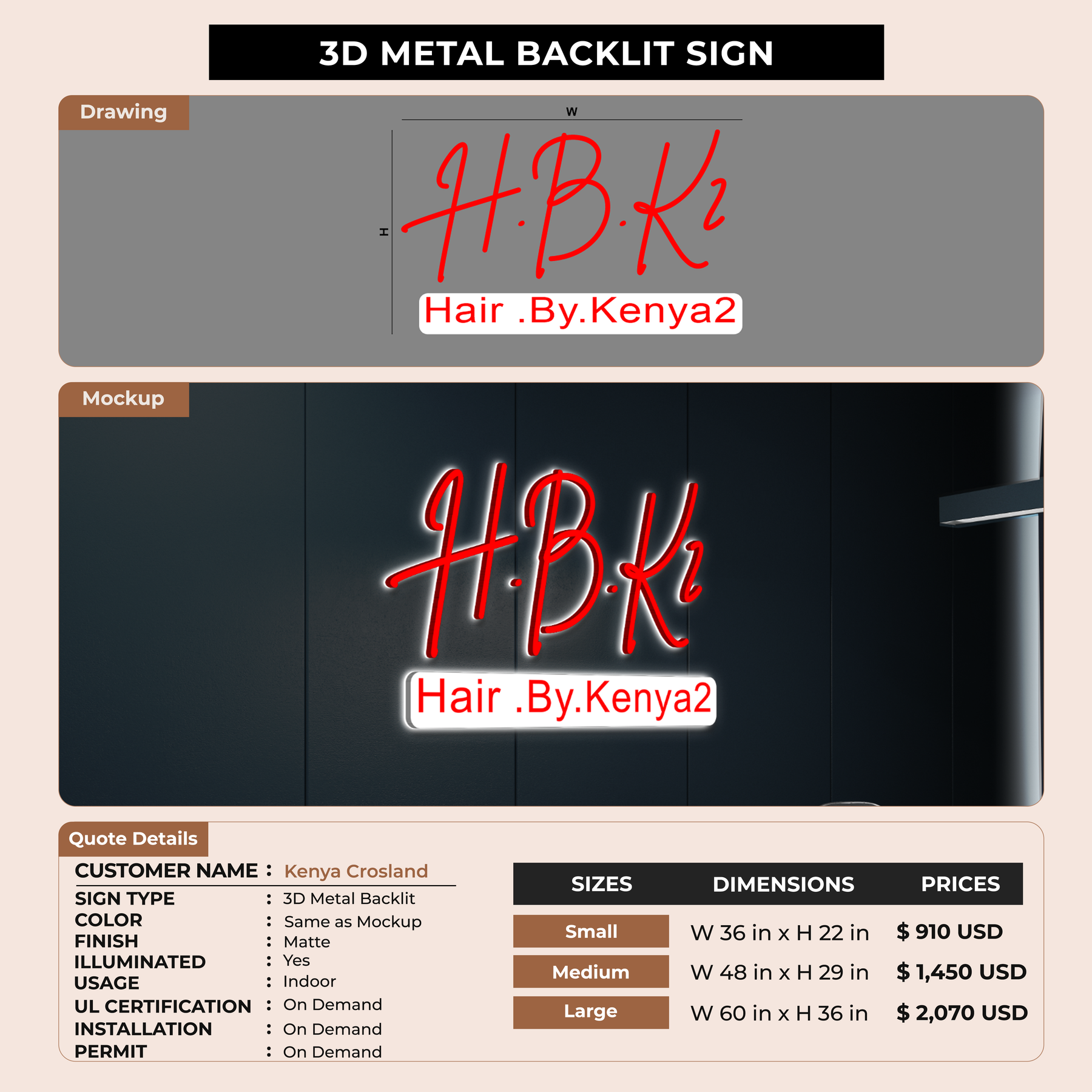 3D METAL BACKLIT SIGN

Drawing

W

H

H.B.K2

Hair .By.Kenya2

Mockup

H.B.K2

Hair .By.Kenya2

Quote Details

CUSTOMER NAME : Kenya Crosland
SIGN TYPE : 3D Metal Backlit
COLOR : Same as Mockup
FINISH : Matte
ILLUMINATED : Yes
USAGE : Indoor
UL CERTIFICATION : On Demand
INSTALLATION : On Demand
PERMIT : On Demand

| SIZES | DIMENSIONS | PRICES |
|---|---|---|
| Small | W 36 in x H 22 in | $ 910 USD |
| Medium | W 48 in x H 29 in | $ 1,450 USD |
| Large | W 60 in x H 36 in | $ 2,070 USD |